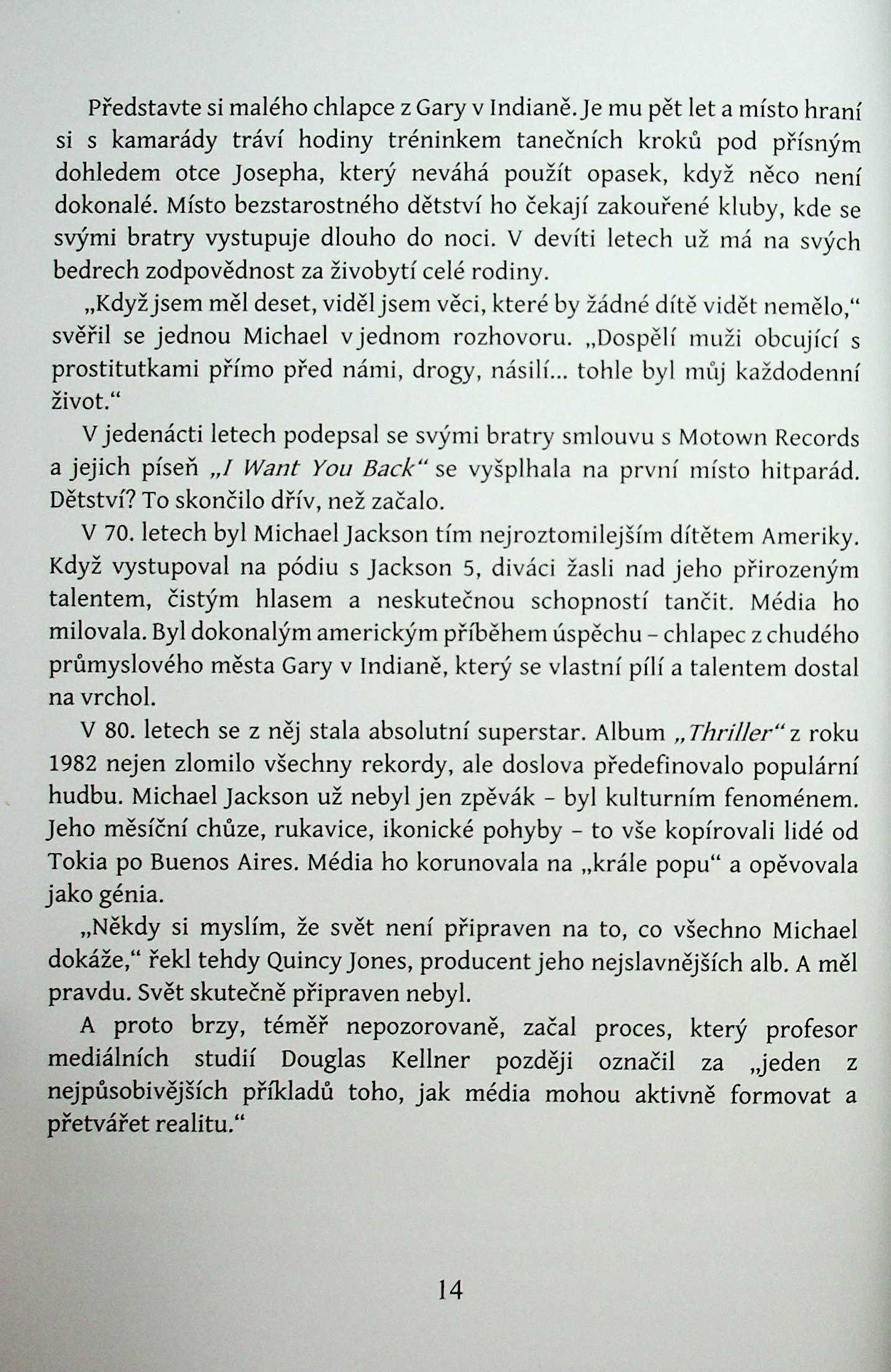 Představte si malého chlapce z Gary v Indianě. Je mu pět let a místo hraní si s kamarády tráví hodiny tréninkem tanečních kroků pod přísným dohledem otce Josepha, který neváhá použít opasek, když něco není dokonalé. Místo bezstarostného dětství ho čekají zakouřené kluby, kde se svými bratry vystupuje dlouho do noci. V devíti letech už má na svých bedrech zodpovědnost za živobytí celé rodiny.

„Když jsem měl deset, viděl jsem věci, které by žádné dítě vidět nemělo," svěřil se jednou Michael v jednom rozhovoru. „Dospělí muži obcující s prostitutkami přímo před námi, drogy, násilí... tohle byl můj každodenní život."

V jedenácti letech podepsal se svými bratry smlouvu s Motown Records a jejich píseň „I Want You Back" se vyšplhala na první místo hitparád. Dětství? To skončilo dřív, než začalo.

V 70. letech byl Michael Jackson tím nejroztomilejším dítětem Ameriky. Když vystupoval na pódiu s Jackson 5, diváci žasli nad jeho přirozeným talentem, čistým hlasem a neskutečnou schopností tančit. Média ho milovala. Byl dokonalým americkým příběhem úspěchu – chlapec z chudého průmyslového města Gary v Indianě, který se vlastní pílí a talentem dostal na vrchol.

V 80. letech se z něj stala absolutní superstar. Album „Thriller" z roku 1982 nejen zlomilo všechny rekordy, ale doslova předefinovalo populární hudbu. Michael Jackson už nebyl jen zpěvák – byl kulturním fenoménem. Jeho měsíční chůze, rukavice, ikonické pohyby – to vše kopírovali lidé od Tokia po Buenos Aires. Média ho korunovala na „krále popu" a opěvovala jako génia.

„Někdy si myslím, že svět není připraven na to, co všechno Michael dokáže," řekl tehdy Quincy Jones, producent jeho nejslavnějších alb. A měl pravdu. Svět skutečně připraven nebyl.

A proto brzy, téměř nepozorovaně, začal proces, který profesor mediálních studií Douglas Kellner později označil za „jeden z nejpůsobivějších příkladů toho, jak média mohou aktivně formovat a přetvářet realitu."

14